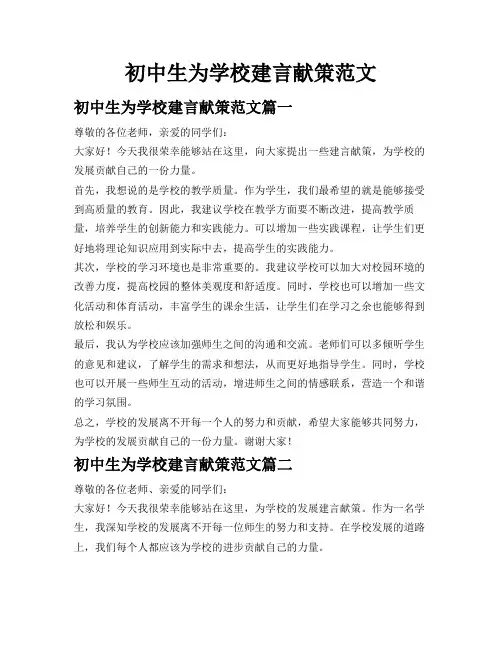 初中生为学校建言献策范文

初中生为学校建言献策范文篇一

尊敬的各位老师，亲爱的同学们：

大家好！今天我很荣幸能够站在这里，向大家提出一些建言献策，为学校的发展贡献自己的一份力量。

首先，我想说的是学校的教学质量。作为学生，我们最希望的就是能够接受到高质量的教育。因此，我建议学校在教学方面要不断改进，提高教学质量，培养学生的创新能力和实践能力。可以增加一些实践课程，让学生们更好地将理论知识应用到实际中去，提高学生的实践能力。

其次，学校的学习环境也是非常重要的。我建议学校可以加大对校园环境的改善力度，提高校园的整体美观度和舒适度。同时，学校也可以增加一些文化活动和体育活动，丰富学生的课余生活，让学生们在学习之余也能够得到放松和娱乐。

最后，我认为学校应该加强师生之间的沟通和交流。老师们可以多倾听学生的意见和建议，了解学生的需求和想法，从而更好地指导学生。同时，学校也可以开展一些师生互动的活动，增进师生之间的情感联系，营造一个和谐的学习氛围。

总之，学校的发展离不开每一个人的努力和贡献，希望大家能够共同努力，为学校的发展贡献自己的一份力量。谢谢大家！

初中生为学校建言献策范文篇二

尊敬的各位老师、亲爱的同学们：

大家好！今天我很荣幸能够站在这里，为学校的发展建言献策。作为一名学生，我深知学校的发展离不开每一位师生的努力和支持。在学校发展的道路上，我们每个人都应该为学校的进步贡献自己的力量。